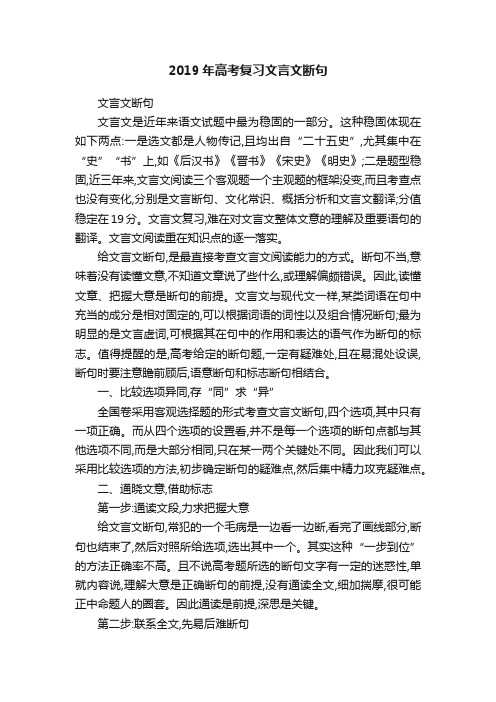 2019 年高考复习文言文断句

文言文断句

文言文是近年来语文试题中最为稳固的一部分。这种稳固体现在如下两点:一是选文都是人物传记,且均出自“二十五史”,尤其集中在“史”“书”上,如《后汉书》《晋书》《宋史》《明史》;二是题型稳固,近三年来,文言文阅读三个客观题一个主观题的框架没变,而且考查点也没有变化,分别是文言断句、文化常识、概括分析和文言文翻译;分值稳定在 19 分。文言文复习,难在对文言文整体文意的理解及重要语句的翻译。文言文阅读重在知识点的逐一落实。

给文言文断句,是最直接考查文言文阅读能力的方式。断句不当,意味着没有读懂文意,不知道文章说了些什么,或理解偏颇错误。因此,读懂文章、把握大意是断句的前提。文言文与现代文一样,某类词语在句中充当的成分是相对固定的,可以根据词语的词性以及组合情况断句;最为明显的是文言虚词,可根据其在句中的作用和表达的语气作为断句的标志。值得提醒的是,高考给定的断句题,一定有疑难处,且在易混处设误,断句时要注意瞻前顾后,语意断句和标志断句相结合。

一、比较选项异同,存“同”求“异”

全国卷采用客观选择题的形式考查文言文断句,四个选项,其中只有一项正确。而从四个选项的设置看,并不是每一个选项的断句点都与其他选项不同,而是大部分相同,只在某一两个关键处不同。因此我们可以采用比较选项的方法,初步确定断句的疑难点,然后集中精力攻克疑难点。

二、通晓文意,借助标志

第一步:通读文段,力求把握大意

给文言文断句,常犯的一个毛病是一边看一边断,看完了画线部分,断句也结束了,然后对照所给选项,选出其中一个。其实这种“一步到位”的方法正确率不高。且不说高考题所选的断句文字有一定的迷惑性,单就内容说,理解大意是正确断句的前提,没有通读全文,细加揣摩,很可能正中命题人的圈套。因此通读是前提,深思是关键。

第二步:联系全文,先易后难断句